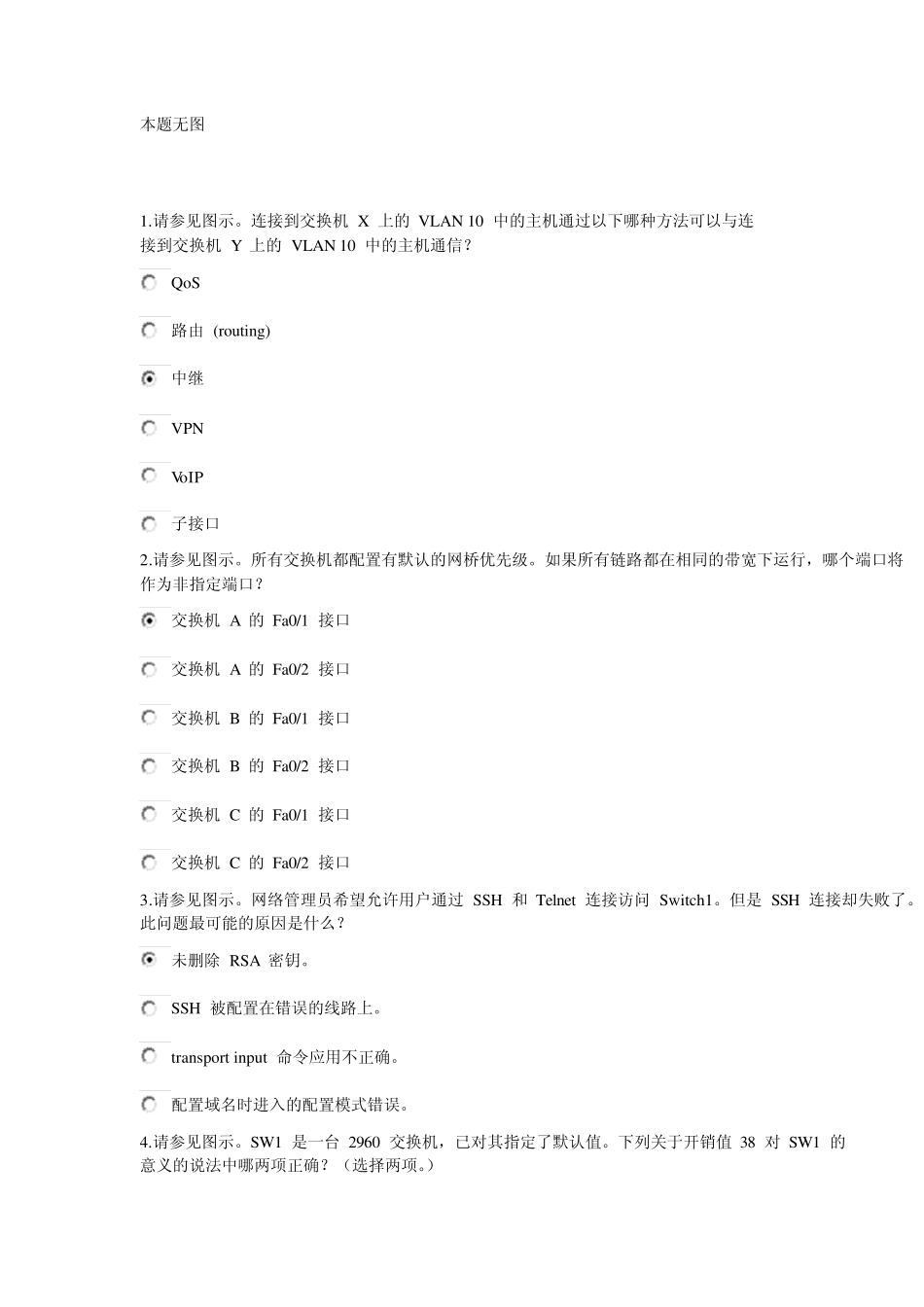 本题无图

1.请参见图示。连接到交换机 X 上的 VLAN 10 中的主机通过以下哪种方法可以与连接到交换机 Y 上的 VLAN 10 中的主机通信？

QoS

路由 (routing)

中继

VPN

VoIP

子接口

2.请参见图示。所有交换机都配置有默认的网桥优先级。如果所有链路都在相同的带宽下运行，哪个端口将作为非指定端口？

交换机 A 的 Fa0/1 接口

交换机 A 的 Fa0/2 接口

交换机 B 的 Fa0/1 接口

交换机 B 的 Fa0/2 接口

交换机 C 的 Fa0/1 接口

交换机 C 的 Fa0/2 接口

3.请参见图示。网络管理员希望允许用户通过 SSH 和 Telnet 连接访问 Switch1。但是 SSH 连接却失败了。此问题最可能的原因是什么？

未删除 RSA 密钥。

SSH 被配置在错误的线路上。

transport input 命令应用不正确。

配置域名时进入的配置模式错误。

4.请参见图示。SW1 是一台 2960 交换机，已对其指定了默认值。下列关于开销值 38 对 SW1 的意义的说法中哪两项正确？（选择两项。）